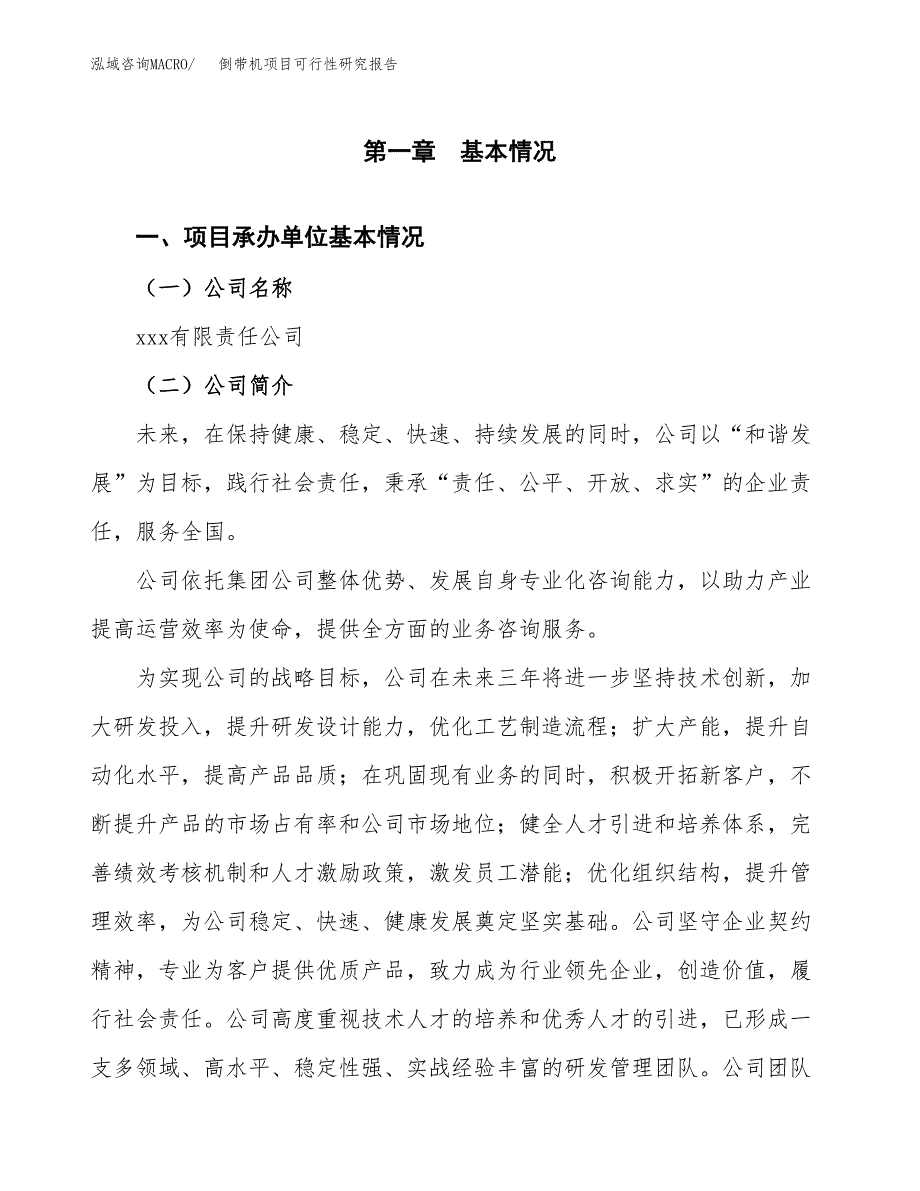 泓域咨询MACRO/　倒带机项目可行性研究报告

第一章　基本情况

一、项目承办单位基本情况

（一）公司名称

xxx有限责任公司

（二）公司简介

未来，在保持健康、稳定、快速、持续发展的同时，公司以“和谐发展”为目标，践行社会责任，秉承“责任、公平、开放、求实”的企业责任，服务全国。

公司依托集团公司整体优势、发展自身专业化咨询能力，以助力产业提高运营效率为使命，提供全方面的业务咨询服务。

为实现公司的战略目标，公司在未来三年将进一步坚持技术创新，加大研发投入，提升研发设计能力，优化工艺制造流程；扩大产能，提升自动化水平，提高产品品质；在巩固现有业务的同时，积极开拓新客户，不断提升产品的市场占有率和公司市场地位；健全人才引进和培养体系，完善绩效考核机制和人才激励政策，激发员工潜能；优化组织结构，提升管理效率，为公司稳定、快速、健康发展奠定坚实基础。公司坚守企业契约精神，专业为客户提供优质产品，致力成为行业领先企业，创造价值，履行社会责任。公司高度重视技术人才的培养和优秀人才的引进，已形成一支多领域、高水平、稳定性强、实战经验丰富的研发管理团队。公司团队